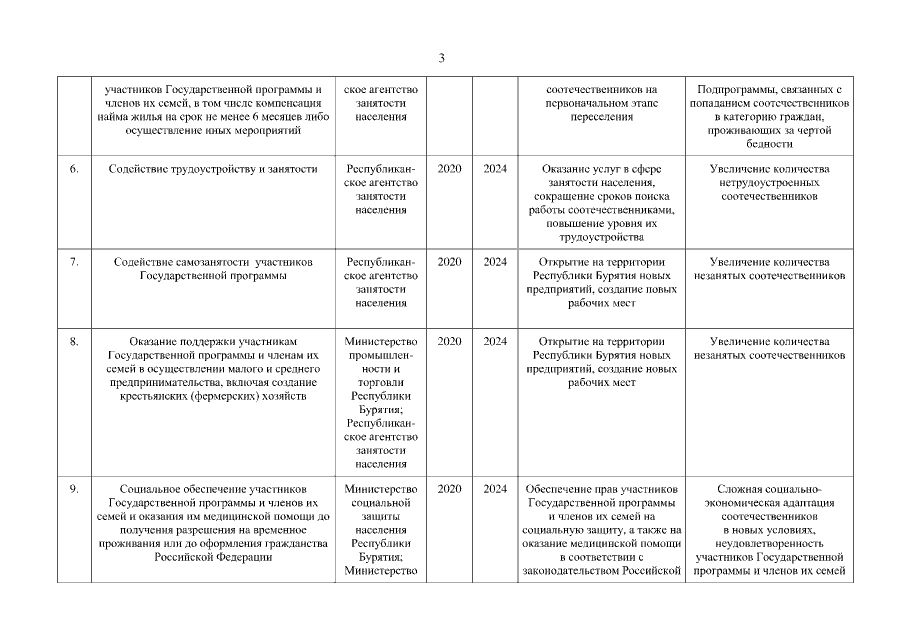 3

|  |  |  |  |  |  |  |
|---|---|---|---|---|---|---|
|  | участников Государственной программы и членов их семей, в том числе компенсация найма жилья на срок не менее 6 месяцев либо осуществление иных мероприятий | ское агентство занятости населения |  |  | соотечественников на первоначальном этапе переселения | Подпрограммы, связанных с попаданием соотечественников в категорию граждан, проживающих за чертой бедности |
| 6. | Содействие трудоустройству и занятости | Республиканское агентство занятости населения | 2020 | 2024 | Оказание услуг в сфере занятости населения, сокращение сроков поиска работы соотечественниками, повышение уровня их трудоустройства | Увеличение количества нетрудоустроенных соотечественников |
| 7. | Содействие самозанятости участников Государственной программы | Республиканское агентство занятости населения | 2020 | 2024 | Открытие на территории Республики Бурятия новых предприятий, создание новых рабочих мест | Увеличение количества незанятых соотечественников |
| 8. | Оказание поддержки участникам Государственной программы и членам их семей в осуществлении малого и среднего предпринимательства, включая создание крестьянских (фермерских) хозяйств | Министерство промышленности и торговли Республики Бурятия; Республиканское агентство занятости населения | 2020 | 2024 | Открытие на территории Республики Бурятия новых предприятий, создание новых рабочих мест | Увеличение количества незанятых соотечественников |
| 9. | Социальное обеспечение участников Государственной программы и членов их семей и оказания им медицинской помощи до получения разрешения на временное проживания или до оформления гражданства Российской Федерации | Министерство социальной защиты населения Республики Бурятия; Министерство | 2020 | 2024 | Обеспечение прав участников Государственной программы и членов их семей на социальную защиту, а также на оказание медицинской помощи в соответствии с законодательством Российской | Сложная социально-экономическая адаптация соотечественников в новых условиях, неудовлетворенность участников Государственной программы и членов их семей |